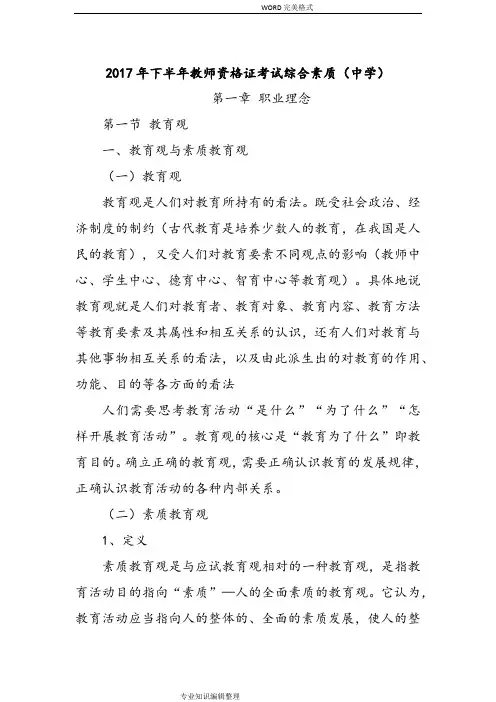 WORD 完美格式

2017 年下半年教师资格证考试综合素质（中学）

第一章 职业理念

第一节 教育观

一、教育观与素质教育观

（一）教育观

教育观是人们对教育所持有的看法。既受社会政治、经济制度的制约（古代教育是培养少数人的教育，在我国是人民的教育），又受人们对教育要素不同观点的影响（教师中心、学生中心、德育中心、智育中心等教育观）。具体地说教育观就是人们对教育者、教育对象、教育内容、教育方法等教育要素及其属性和相互关系的认识，还有人们对教育与其他事物相互关系的看法，以及由此派生出的对教育的作用、功能、目的等各方面的看法

人们需要思考教育活动“是什么”“为了什么”“怎样开展教育活动”。教育观的核心是“教育为了什么”即教育目的。确立正确的教育观，需要正确认识教育的发展规律，正确认识教育活动的各种内部关系。

（二）素质教育观

1、定义

素质教育观是与应试教育观相对的一种教育观，是指教育活动目的指向“素质”—人的全面素质的教育观。它认为，教育活动应当指向人的整体的、全面的素质发展，使人的整

专业知识编辑整理